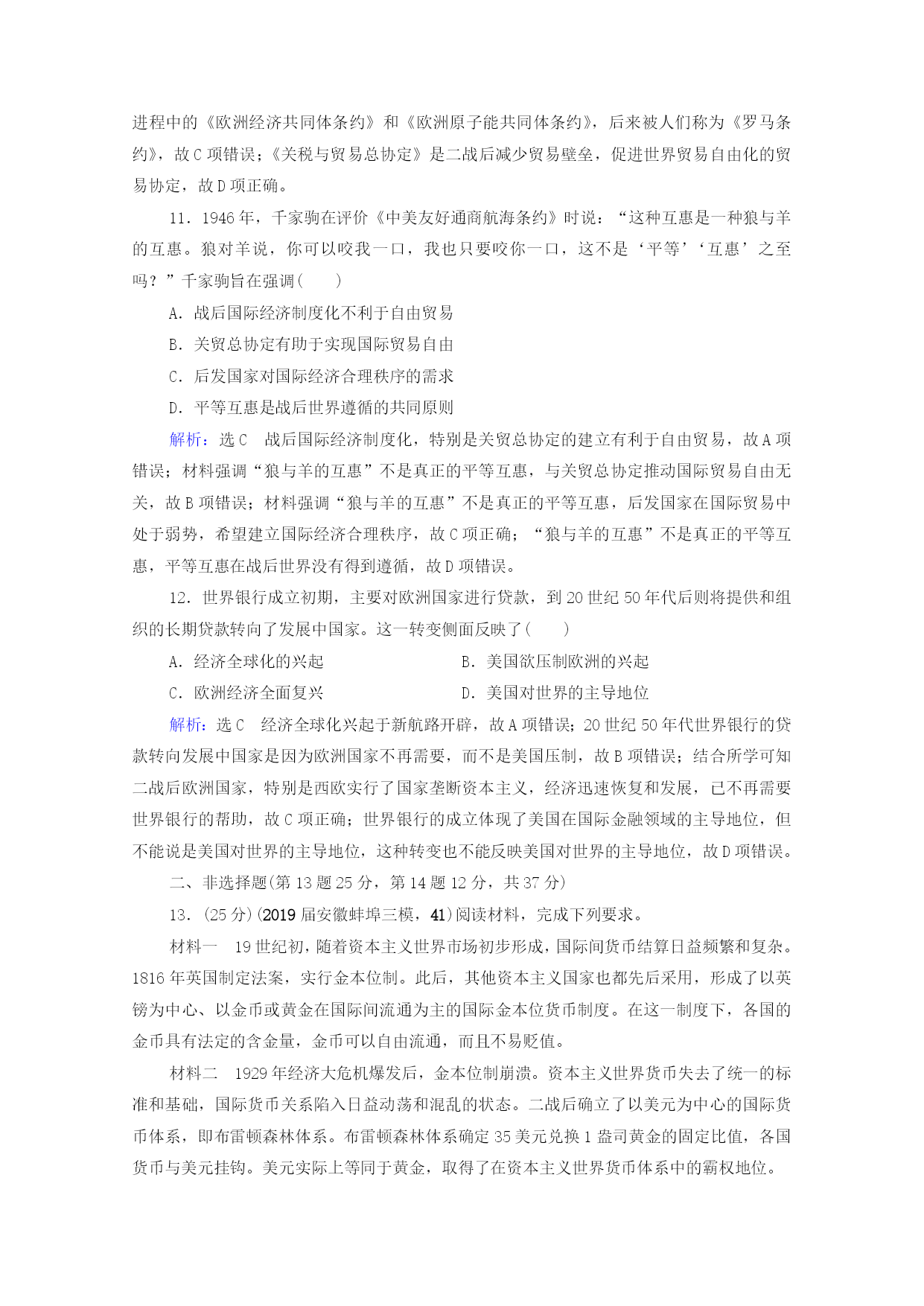 进程中的《欧洲经济共同体条约》和《欧洲原子能共同体条约》，后来被人们称为《罗马条约》，故C项错误；《关税与贸易总协定》是二战后减少贸易壁垒，促进世界贸易自由化的贸易协定，故D项正确。

11．1946年，千家驹在评价《中美友好通商航海条约》时说：“这种互惠是一种狼与羊的互惠。狼对羊说，你可以咬我一口，我也只要咬你一口，这不是‘平等’‘互惠’之至吗？”千家驹旨在强调(　　)

A．战后国际经济制度化不利于自由贸易

B．关贸总协定有助于实现国际贸易自由

C．后发国家对国际经济合理秩序的需求

D．平等互惠是战后世界遵循的共同原则

解析：选C　战后国际经济制度化，特别是关贸总协定的建立有利于自由贸易，故A项错误；材料强调“狼与羊的互惠”不是真正的平等互惠，与关贸总协定推动国际贸易自由无关，故B项错误；材料强调“狼与羊的互惠”不是真正的平等互惠，后发国家在国际贸易中处于弱势，希望建立国际经济合理秩序，故C项正确；“狼与羊的互惠”不是真正的平等互惠，平等互惠在战后世界没有得到遵循，故D项错误。

12．世界银行成立初期，主要对欧洲国家进行贷款，到20世纪50年代后则将提供和组织的长期贷款转向了发展中国家。这一转变侧面反映了(　　)

A．经济全球化的兴起　　B．美国欲压制欧洲的兴起

C．欧洲经济全面复兴　　D．美国对世界的主导地位

解析：选C　经济全球化兴起于新航路开辟，故A项错误；20世纪50年代世界银行的贷款转向发展中国家是因为欧洲国家不再需要，而不是美国压制，故B项错误；结合所学可知二战后欧洲国家，特别是西欧实行了国家垄断资本主义，经济迅速恢复和发展，已不再需要世界银行的帮助，故C项正确；世界银行的成立体现了美国在国际金融领域的主导地位，但不能说是美国对世界的主导地位，这种转变也不能反映美国对世界的主导地位，故D项错误。

二、非选择题(第13题25分，第14题12分，共37分)

13．(25分)(2019届安徽蚌埠三模，41)阅读材料，完成下列要求。

材料一　19世纪初，随着资本主义世界市场初步形成，国际间货币结算日益频繁和复杂。1816年英国制定法案，实行金本位制。此后，其他资本主义国家也都先后采用，形成了以英镑为中心、以金币或黄金在国际间流通为主的国际金本位货币制度。在这一制度下，各国的金币具有法定的含金量，金币可以自由流通，而且不易贬值。

材料二　1929年经济大危机爆发后，金本位制崩溃。资本主义世界货币失去了统一的标准和基础，国际货币关系陷入日益动荡和混乱的状态。二战后确立了以美元为中心的国际货币体系，即布雷顿森林体系。布雷顿森林体系确定35美元兑换1盎司黄金的固定比值，各国货币与美元挂钩。美元实际上等同于黄金，取得了在资本主义世界货币体系中的霸权地位。